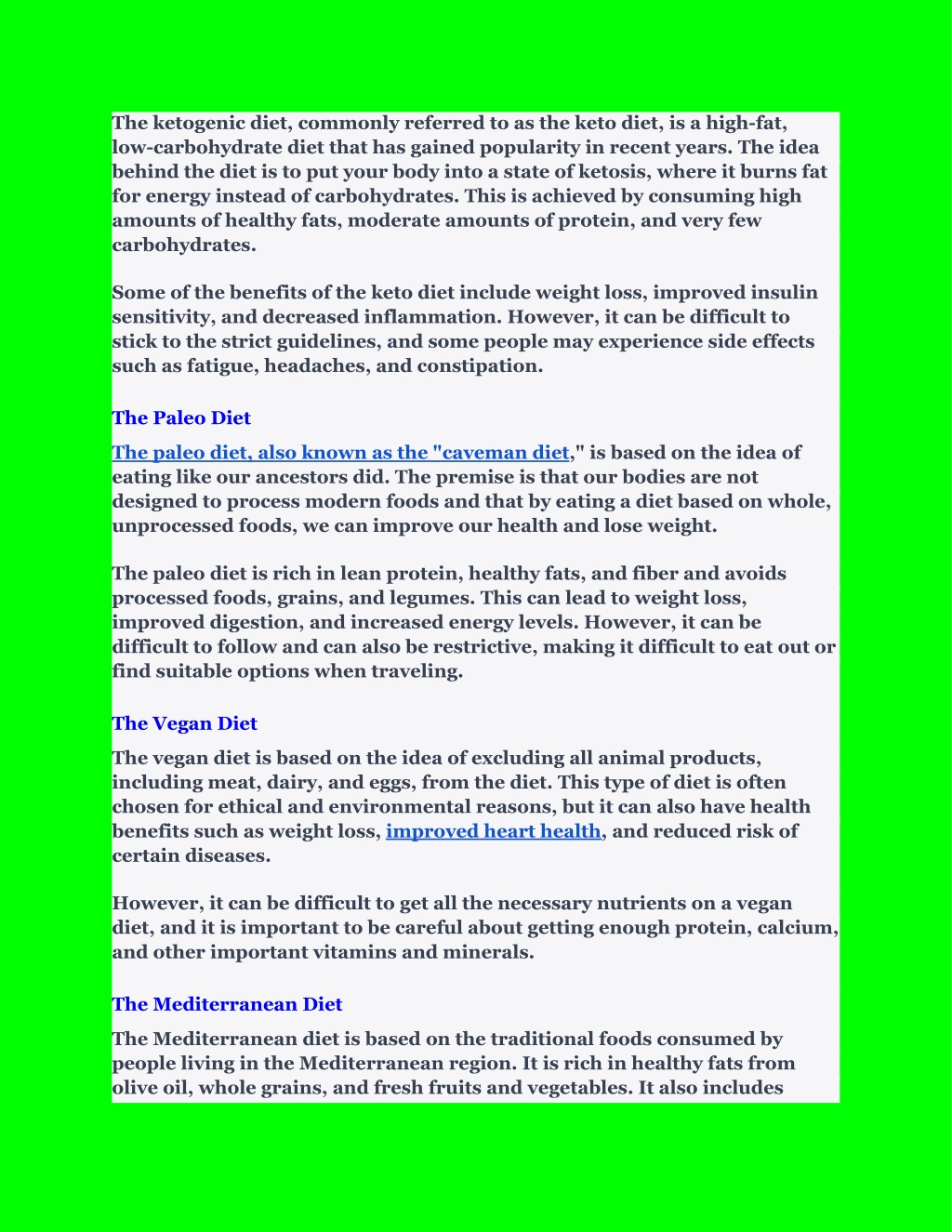 The ketogenic diet, commonly referred to as the keto diet, is a high-fat, low-carbohydrate diet that has gained popularity in recent years. The idea behind the diet is to put your body into a state of ketosis, where it burns fat for energy instead of carbohydrates. This is achieved by consuming high amounts of healthy fats, moderate amounts of protein, and very few carbohydrates.

Some of the benefits of the keto diet include weight loss, improved insulin sensitivity, and decreased inflammation. However, it can be difficult to stick to the strict guidelines, and some people may experience side effects such as fatigue, headaches, and constipation.

The Paleo Diet

The paleo diet, also known as the "caveman diet," is based on the idea of eating like our ancestors did. The premise is that our bodies are not designed to process modern foods and that by eating a diet based on whole, unprocessed foods, we can improve our health and lose weight.

The paleo diet is rich in lean protein, healthy fats, and fiber and avoids processed foods, grains, and legumes. This can lead to weight loss, improved digestion, and increased energy levels. However, it can be difficult to follow and can also be restrictive, making it difficult to eat out or find suitable options when traveling.

The Vegan Diet

The vegan diet is based on the idea of excluding all animal products, including meat, dairy, and eggs, from the diet. This type of diet is often chosen for ethical and environmental reasons, but it can also have health benefits such as weight loss, improved heart health, and reduced risk of certain diseases.

However, it can be difficult to get all the necessary nutrients on a vegan diet, and it is important to be careful about getting enough protein, calcium, and other important vitamins and minerals.

The Mediterranean Diet

The Mediterranean diet is based on the traditional foods consumed by people living in the Mediterranean region. It is rich in healthy fats from olive oil, whole grains, and fresh fruits and vegetables. It also includes